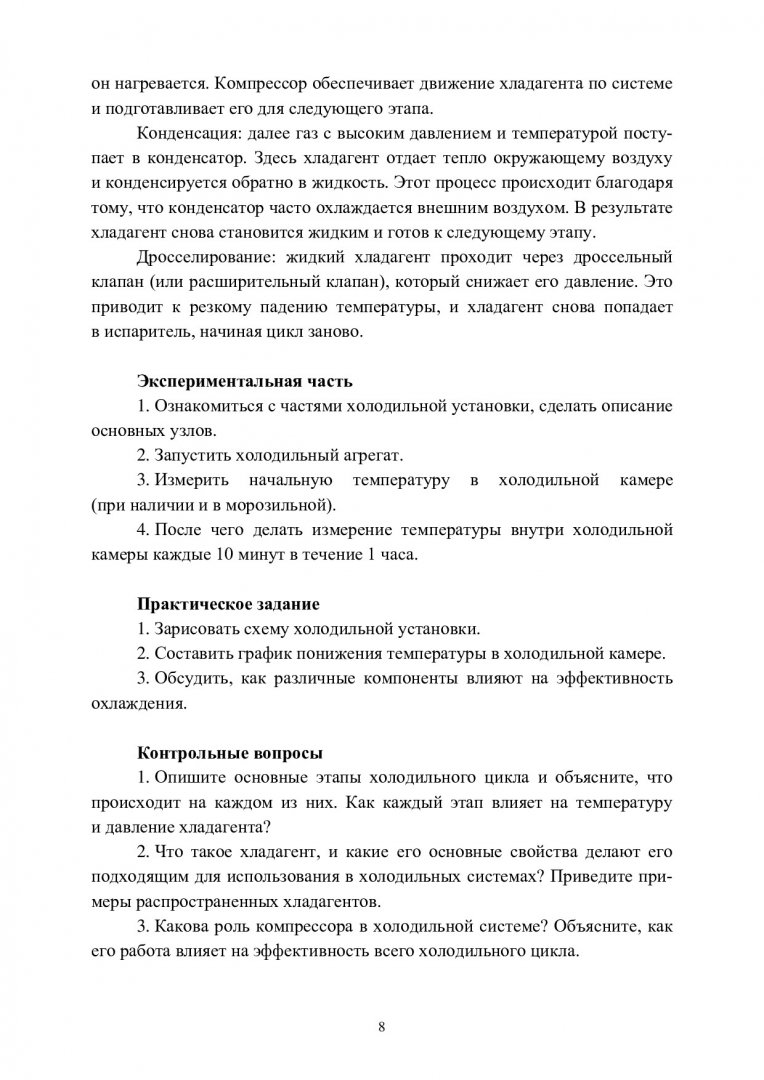 он нагревается. Компрессор обеспечивает движение хладагента по системе и подготавливает его для следующего этапа.

Конденсация: далее газ с высоким давлением и температурой поступает в конденсатор. Здесь хладагент отдает тепло окружающему воздуху и конденсируется обратно в жидкость. Этот процесс происходит благодаря тому, что конденсатор часто охлаждается внешним воздухом. В результате хладагент снова становится жидким и готов к следующему этапу.

Дросселирование: жидкий хладагент проходит через дроссельный клапан (или расширительный клапан), который снижает его давление. Это приводит к резкому падению температуры, и хладагент снова попадает в испаритель, начиная цикл заново.

Экспериментальная часть

1. Ознакомиться с частями холодильной установки, сделать описание основных узлов.

2. Запустить холодильный агрегат.

3. Измерить начальную температуру в холодильной камере (при наличии и в морозильной).

4. После чего делать измерение температуры внутри холодильной камеры каждые 10 минут в течение 1 часа.

Практическое задание

1. Зарисовать схему холодильной установки.

2. Составить график понижения температуры в холодильной камере.

3. Обсудить, как различные компоненты влияют на эффективность охлаждения.

Контрольные вопросы

1. Опишите основные этапы холодильного цикла и объясните, что происходит на каждом из них. Как каждый этап влияет на температуру и давление хладагента?

2. Что такое хладагент, и какие его основные свойства делают его подходящим для использования в холодильных системах? Приведите примеры распространенных хладагентов.

3. Какова роль компрессора в холодильной системе? Объясните, как его работа влияет на эффективность всего холодильного цикла.

8